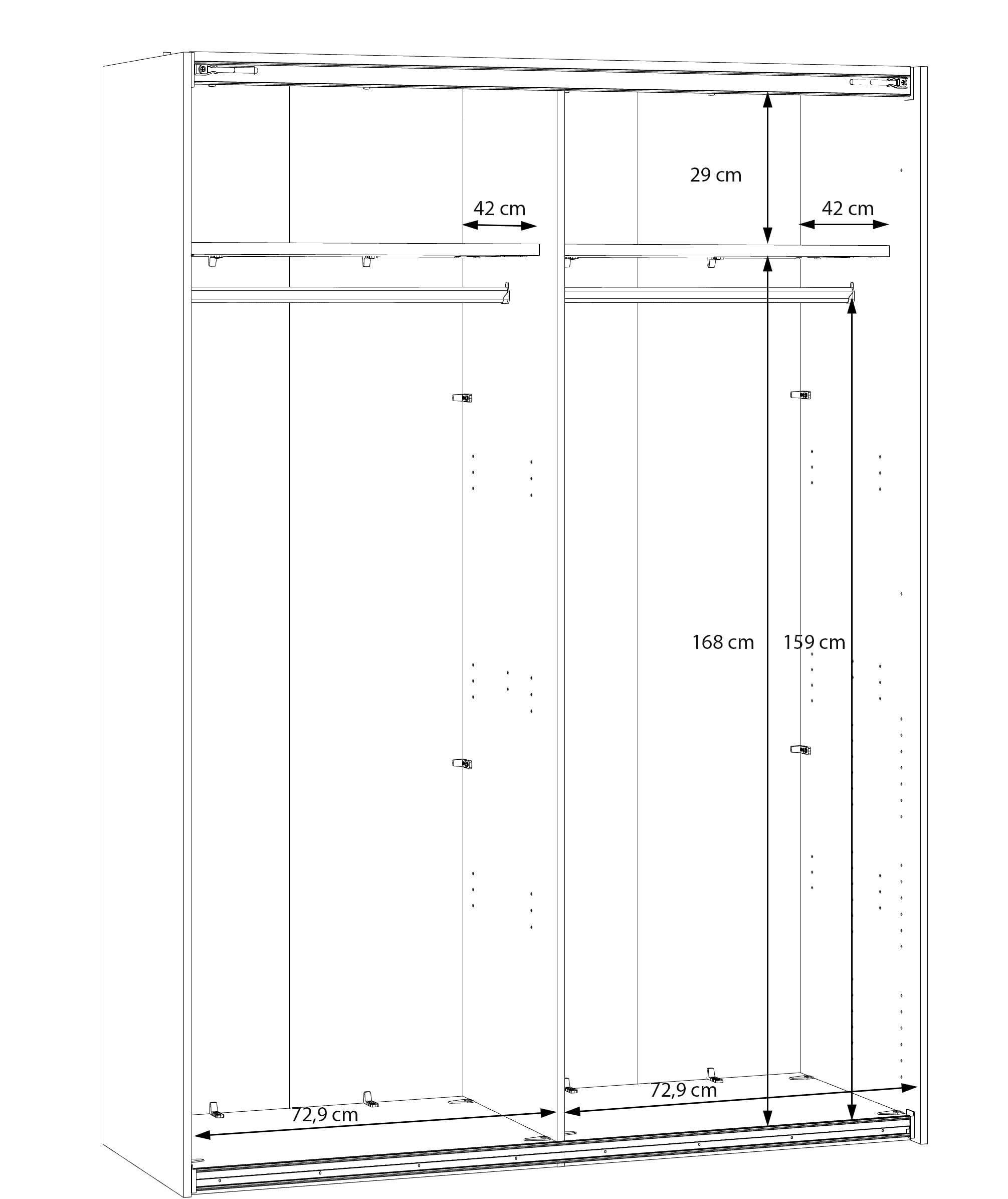 29 cm

42 cm

42 cm

168 cm

159 cm

72,9 cm

72,9 cm